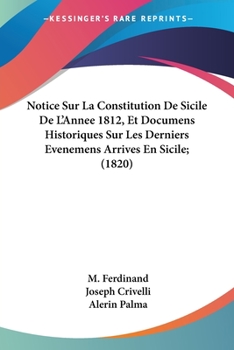 —KESSINGER'S RARE REPRINTS—

Notice Sur La Constitution De Sicile De L'Annee 1812, Et Documens Historiques Sur Les Derniers Evenemens Arrives En Sicile; (1820)

M. Ferdinand
Joseph Crivelli
Alerin Palma